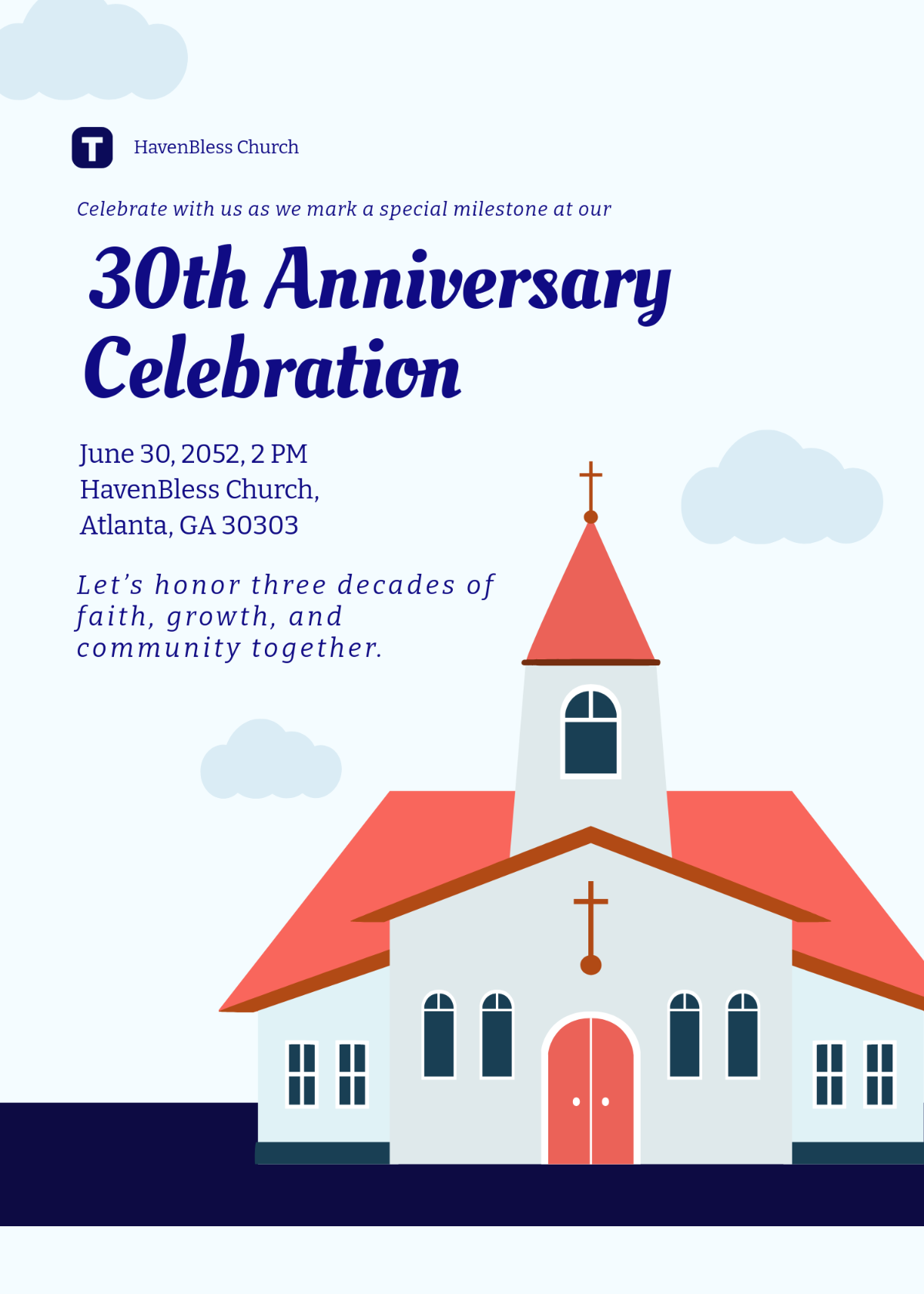 HavenBless Church

Celebrate with us as we mark a special milestone at our

30th Anniversary Celebration

June 30, 2052, 2 PM
HavenBless Church,
Atlanta, GA 30303

Let's honor three decades of faith, growth, and community together.